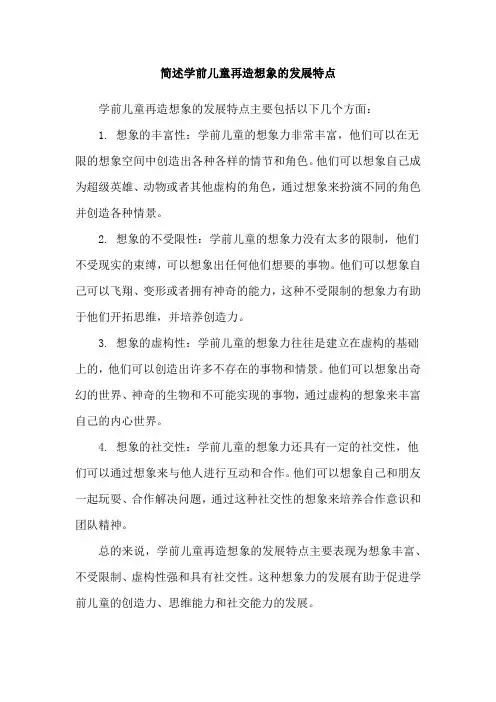 简述学前儿童再造想象的发展特点

学前儿童再造想象的发展特点主要包括以下几个方面：

1. 想象的丰富性：学前儿童的想象力非常丰富，他们可以在无限的想象空间中创造出各种各样的情节和角色。他们可以想象自己成为超级英雄、动物或者其他虚构的角色，通过想象来扮演不同的角色并创造各种情景。

2. 想象的不受限性：学前儿童的想象力没有太多的限制，他们不受现实的束缚，可以想象出任何他们想要的事物。他们可以想象自己可以飞翔、变形或者拥有神奇的能力，这种不受限制的想象力有助于他们开拓思维，并培养创造力。

3. 想象的虚构性：学前儿童的想象力往往是建立在虚构的基础上的，他们可以创造出许多不存在的事物和情景。他们可以想象出奇幻的世界、神奇的生物和不可能实现的事物，通过虚构的想象来丰富自己的内心世界。

4. 想象的社交性：学前儿童的想象力还具有一定的社交性，他们可以通过想象来与他人进行互动和合作。他们可以想象自己和朋友一起玩耍、合作解决问题，通过这种社交性的想象来培养合作意识和团队精神。

总的来说，学前儿童再造想象的发展特点主要表现为想象丰富、不受限制、虚构性强和具有社交性。这种想象力的发展有助于促进学前儿童的创造力、思维能力和社交能力的发展。